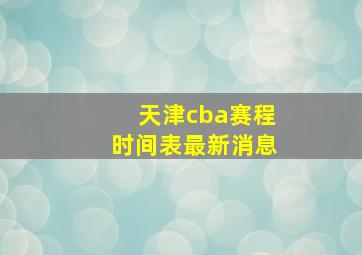 天津cba赛程
时间表最新消息